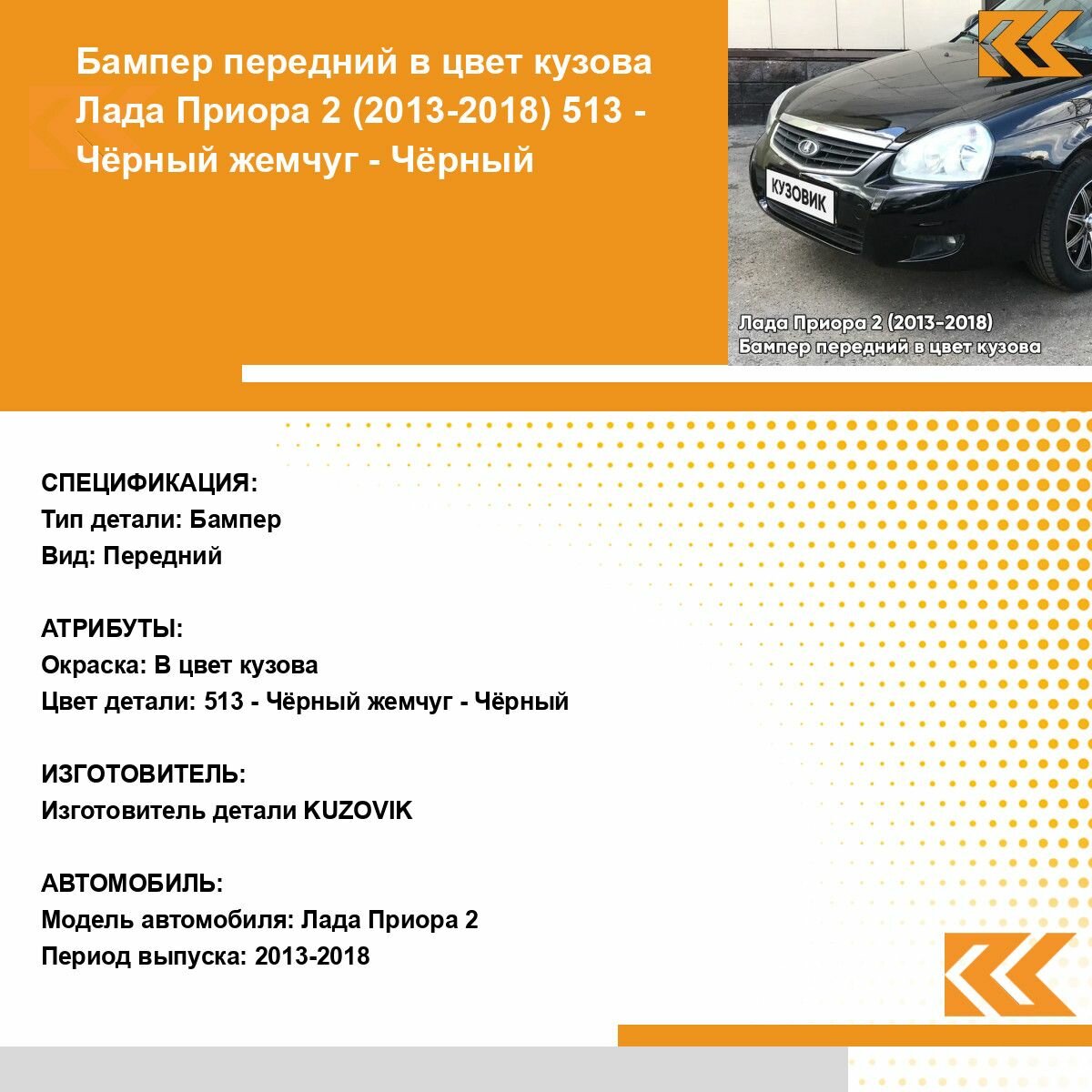 Бампер передний в цвет кузова Лада Приора 2 (2013-2018) 513 - Чёрный жемчуг - Чёрный

КУЗОВИК

Лада Приора 2 (2013-2018)
Бампер передний в цвет кузова

СПЕЦИФИКАЦИЯ:
Тип детали: Бампер
Вид: Передний

АТРИБУТЫ:
Окраска: В цвет кузова
Цвет детали: 513 - Чёрный жемчуг - Чёрный

ИЗГОТОВИТЕЛЬ:
Изготовитель детали KUZOVIK

АВТОМОБИЛЬ:
Модель автомобиля: Лада Приора 2
Период выпуска: 2013-2018